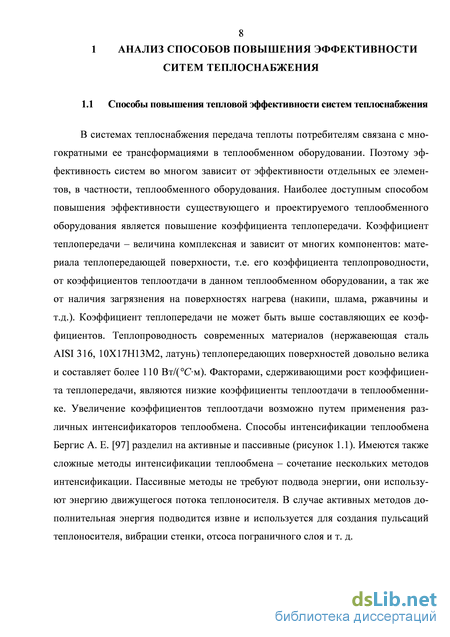 8

1 АНАЛИЗ СПОСОБОВ ПОВЫШЕНИЯ ЭФФЕКТИВНОСТИ СИТЕМ ТЕПЛОСНАБЖЕНИЯ

1.1 Способы повышения тепловой эффективности систем теплоснабжения

В системах теплоснабжения передача теплоты потребителям связана с многократными ее трансформациями в теплообменном оборудовании. Поэтому эффективность систем во многом зависит от эффективности отдельных ее элементов, в частности, теплообменного оборудования. Наиболее доступным способом повышения эффективности существующего и проектируемого теплообменного оборудования является повышение коэффициента теплопередачи. Коэффициент теплопередачи – величина комплексная и зависит от многих компонентов: материала теплопередающей поверхности, т.е. его коэффициента теплопроводности, от коэффициентов теплоотдачи в данном теплообменном оборудовании, а так же от наличия загрязнения на поверхностях нагрева (накипи, шлама, ржавчины и т.д.). Коэффициент теплопередачи не может быть выше составляющих ее коэффициентов. Теплопроводность современных материалов (нержавеющая сталь AISI 316, 10Х17Н13М2, латунь) теплопередающих поверхностей довольно велика и составляет более 110 Вт/($°C$·м). Факторами, сдерживающими рост коэффициента теплопередачи, являются низкие коэффициенты теплоотдачи в теплообменнике. Увеличение коэффициентов теплоотдачи возможно путем применения различных интенсификаторов теплообмена. Способы интенсификации теплообмена Бергис А. Е. [97] разделил на активные и пассивные (рисунок 1.1). Имеются также сложные методы интенсификации теплообмена – сочетание нескольких методов интенсификации. Пассивные методы не требуют подвода энергии, они используют энергию движущегося потока теплоносителя. В случае активных методов дополнительная энергия подводится извне и используется для создания пульсаций теплоносителя, вибрации стенки, отсоса пограничного слоя и т. д.

dsLib.net
библиотека диссертаций